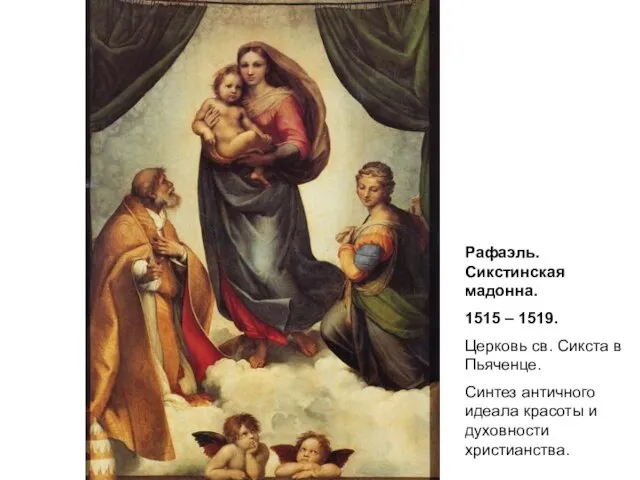 Рафаэль. Сикстинская мадонна.

1515 – 1519.

Церковь св. Сикста в Пьяченце.

Синтез античного идеала красоты и духовности христианства.